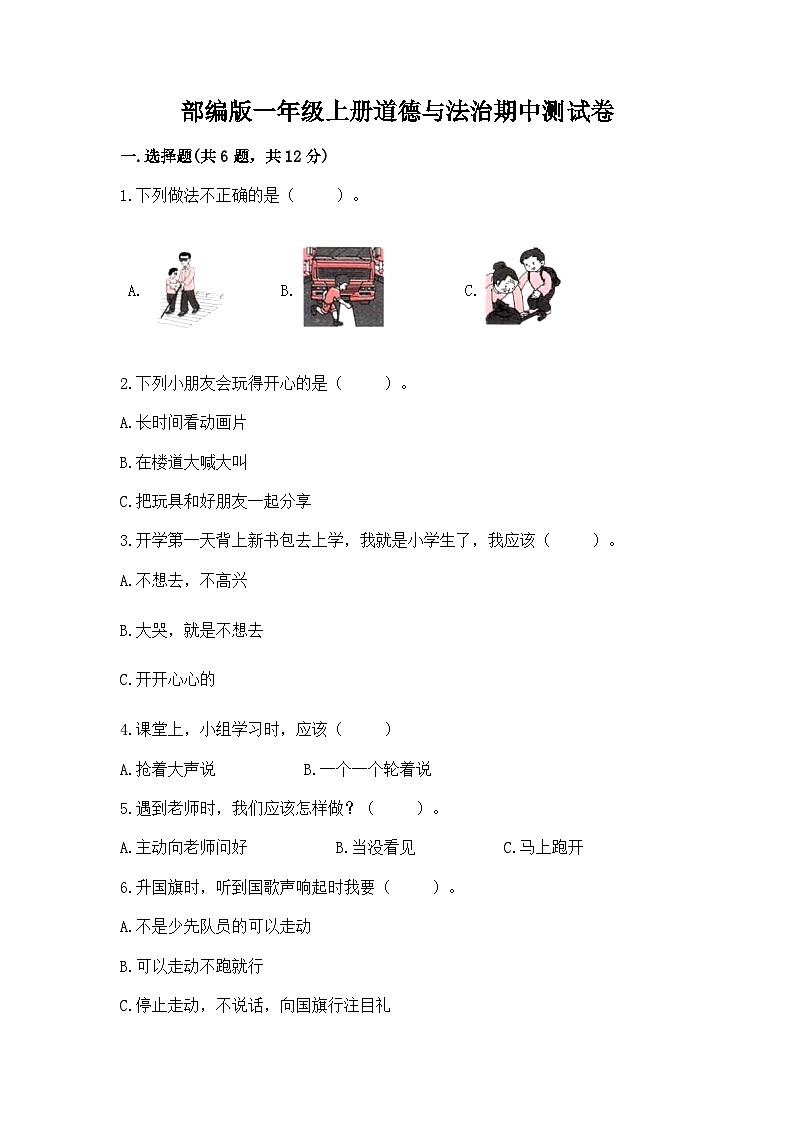 部编版一年级上册道德与法治期中测试卷

一.选择题(共6题，共12分)

1.下列做法不正确的是（　　）。

A.

B.

C.

2.下列小朋友会玩得开心的是（　　）。

A.长时间看动画片

B.在楼道大喊大叫

C.把玩具和好朋友一起分享

3.开学第一天背上新书包去上学，我就是小学生了，我应该（　　）。

A.不想去，不高兴

B.大哭，就是不想去

C.开开心心的

4.课堂上，小组学习时，应该（　　）

A.抢着大声说　　B.一个一个轮着说

5.遇到老师时，我们应该怎样做？（　　）。

A.主动向老师问好　　B.当没看见　　C.马上跑开

6.升国旗时，听到国歌声响起时我要（　　）。

A.不是少先队员的可以走动

B.可以走动不跑就行

C.停止走动，不说话，向国旗行注目礼